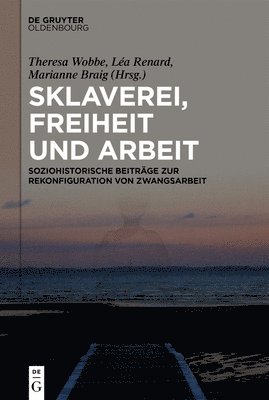 DE GRUYTER
OLDENBOURG

Theresa Wobbe, Léa Renard, Marianne Braig (Hrsg.)

SKLAVEREI, FREIHEIT UND ARBEIT

SOZIOHISTORISCHE BEITRÄGE ZUR REKONFIGURATION VON ZWANGSARBEIT

DE
G